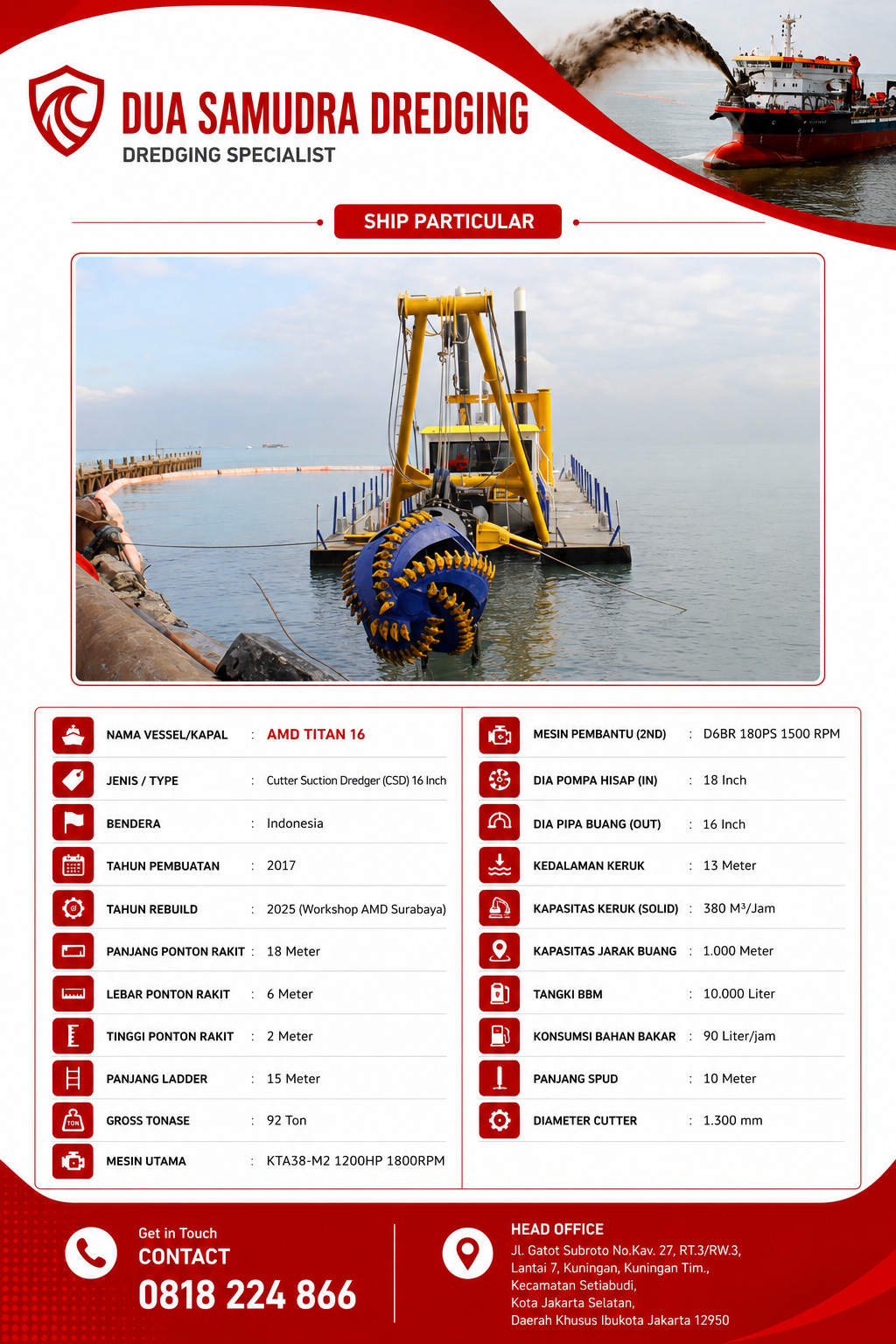 DUA SAMUDRA DREDGING
DREDGING SPECIALIST

SHIP PARTICULAR

| | | |
|---|---|---|
| NAMA VESSEL/KAPAL | : | AMD TITAN 16 |
| JENIS / TYPE | : | Cutter Suction Dredger (CSD) 16 Inch |
| BENDERA | : | Indonesia |
| TAHUN PEMBUATAN | : | 2017 |
| TAHUN REBUILD | : | 2025 (Workshop AMD Surabaya) |
| PANJANG PONTON RAKIT | : | 18 Meter |
| LEBAR PONTON RAKIT | : | 6 Meter |
| TINGGI PONTON RAKIT | : | 2 Meter |
| PANJANG LADDER | : | 15 Meter |
| GROSS TONASE | : | 92 Ton |
| MESIN UTAMA | : | KTA38-M2 1200HP 1800RPM |

| | | |
|---|---|---|
| MESIN PEMBANTU (2ND) | : | D6BR 180PS 1500 RPM |
| DIA POMPA HISAP (IN) | : | 18 Inch |
| DIA PIPA BUANG (OUT) | : | 16 Inch |
| KEDALAMAN KERUK | : | 13 Meter |
| KAPASITAS KERUK (SOLID) | : | 380 M³/Jam |
| KAPASITAS JARAK BUANG | : | 1.000 Meter |
| TANGKI BBM | : | 10.000 Liter |
| KONSUMSI BAHAN BAKAR | : | 90 Liter/jam |
| PANJANG SPUD | : | 10 Meter |
| DIAMETER CUTTER | : | 1.300 mm |

Get in Touch
CONTACT
0818 224 866

HEAD OFFICE
Jl. Gatot Subroto No.Kav. 27, RT.3/RW.3, Lantai 7, Kuningan, Kuningan Tim., Kecamatan Setiabudi, Kota Jakarta Selatan, Daerah Khusus Ibukota Jakarta 12950